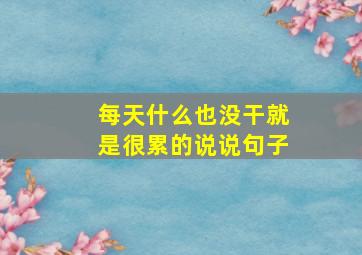 每天什么也没干就是很累的说说句子